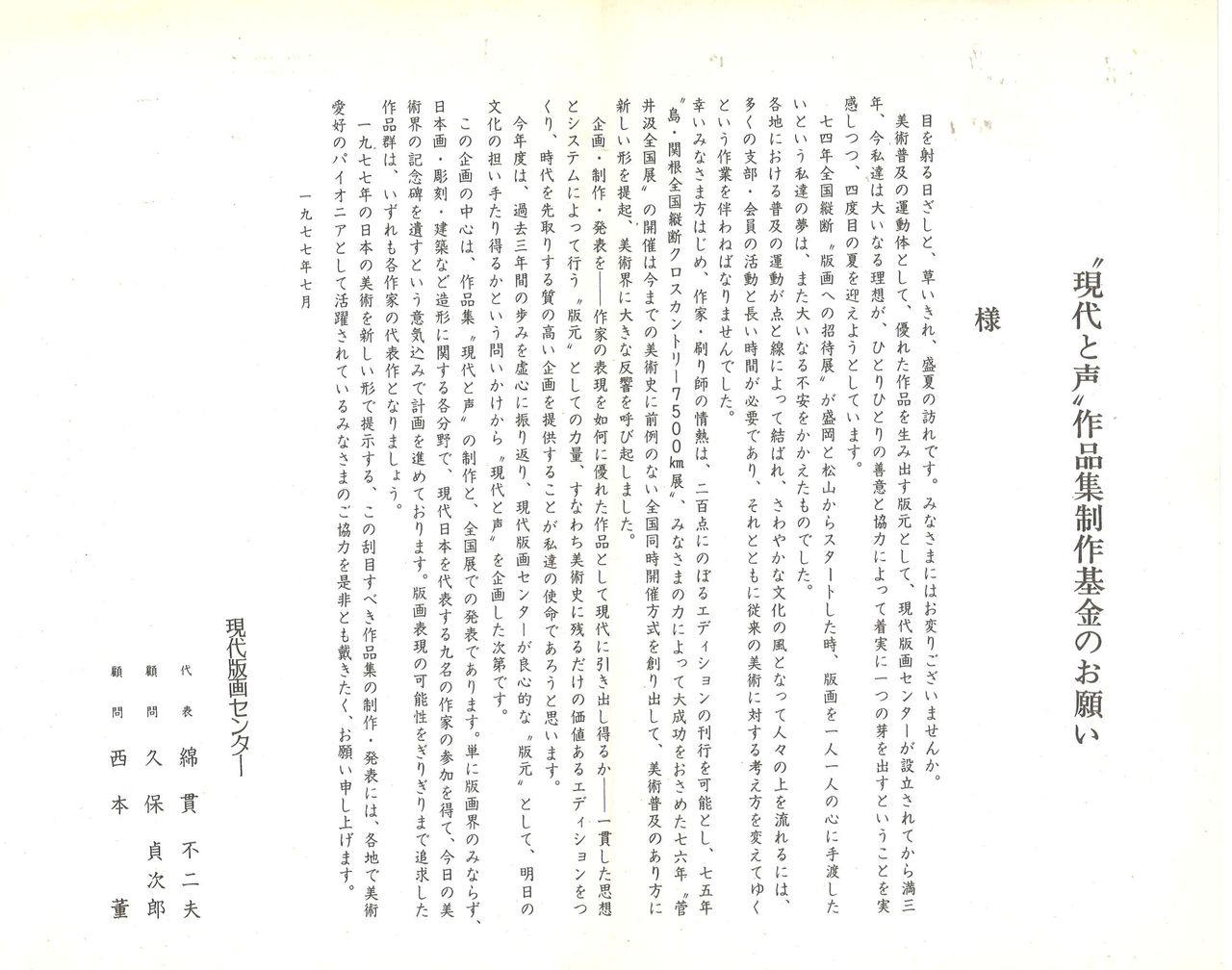 〃現代と声〃作品集制作基金のお願い

様

目を射る日ざしと、草いきれ、盛夏の訪れです。みなさまにはお変りございませんか。

美術普及の運動体として、優れた作品を生み出す版元として、現代版画センターが設立されてから満三年、今私達は大いなる理想が、ひとりひとりの善意と協力によって着実に一つの芽を出すということを実感しつつ、四度目の夏を迎えようとしています。

七四年全国縦断〃版画への招待展〃が盛岡と松山からスタートした時、版画を一人一人の心に手渡したいという私達の夢は、また大いなる不安をかかえたものでした。

各地における普及の運動が点と線によって結ばれ、さわやかな文化の風となって人々の上を流れるには、多くの支部・会員の活動と長い時間が必要であり、それとともに従来の美術に対する考え方を変えてゆくという作業を伴わねばなりませんでした。

幸いみなさま方はじめ、作家・刷り師の情熱は、二百点にのぼるエディションの刊行を可能とし、七五年〃島・関根全国縦断クロスカントリー7500㎞展〃、みなさまの力によって大成功をおさめた七六年〃菅井汲全国展〃の開催は今までの美術史に前例のない全国同時開催方式を創り出して、美術普及のあり方に新しい形を提起、美術界に大きな反響を呼び起しました。

企画・制作・発表を――作家の表現を如何に優れた作品として現代に引き出し得るか――一貫した思想とシステムによって行う〃版元〃としての力量、すなわち美術史に残るだけの価値あるエディションをつくり、時代を先取りする質の高い企画を提供することが私達の使命であろうと思います。

今年度は、過去三年間の歩みを虚心に振り返り、現代版画センターが良心的な〃版元〃として、明日の文化の担い手たり得るかという問いかけから〃現代と声〃を企画した次第です。

この企画の中心は、作品集〃現代と声〃の制作と、全国展での発表であります。単に版画界のみならず、日本画・彫刻・建築など造形に関する各分野で、現代日本を代表する九名の作家の参加を得て、今日の美術界の記念碑を遺すという意気込みで計画を進めております。版画表現の可能性をぎりぎりまで追求した作品群は、いずれも各作家の代表作となりましょう。

一九七七年の日本の美術を新しい形で提示する、この刮目すべき作品集の制作・発表には、各地で美術愛好のパイオニアとして活躍されているみなさまのご協力を是非とも戴きたく、お願い申し上げます。

一九七七年七月

現代版画センター
代表 綿貫不二夫
顧問 久保貞次郎
顧問 西本董